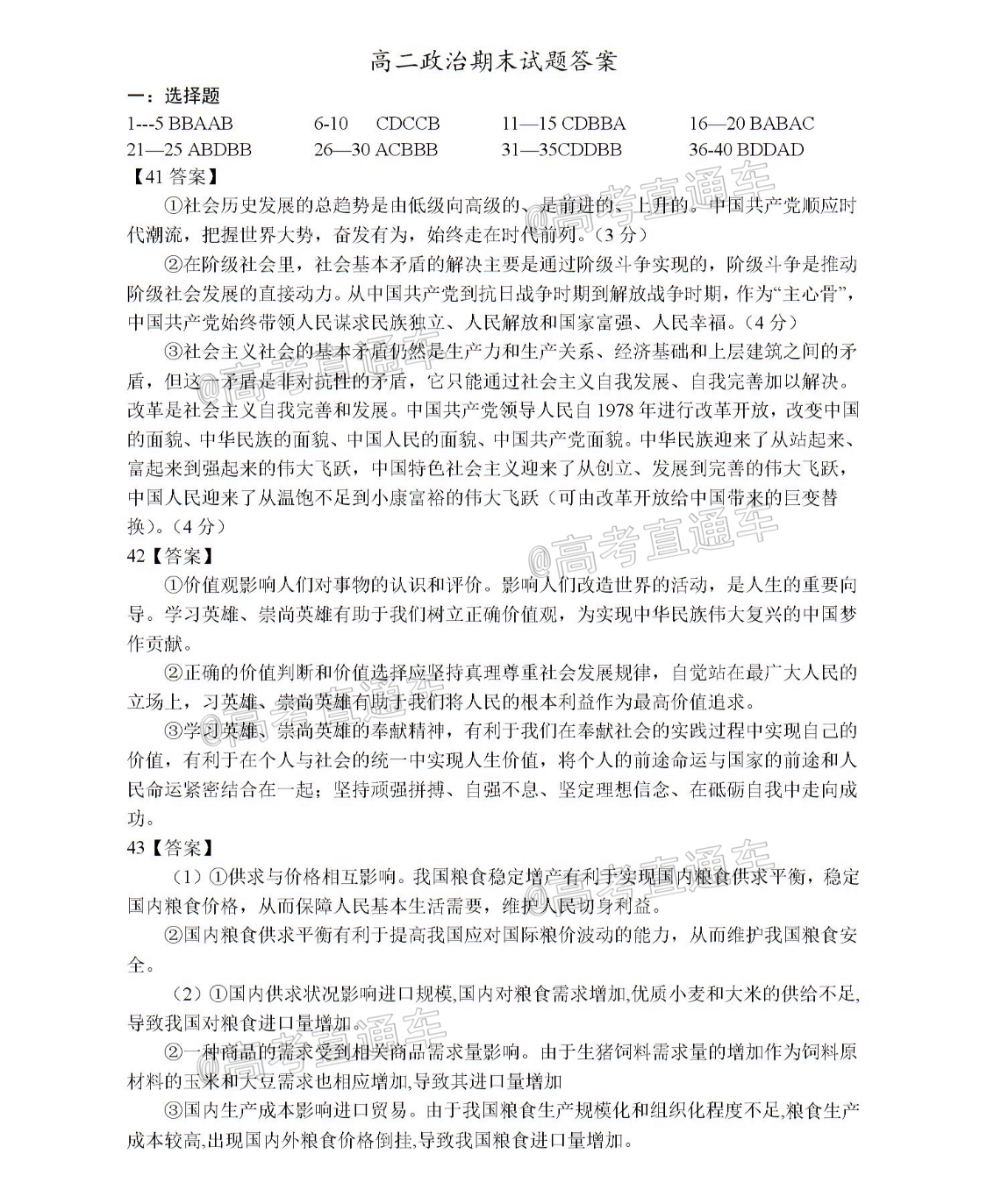 高二政治期末试题答案

一：选择题

1---5 BBAAB 6-10 CDCCB 11—15 CDBBA 16—20 BABAC
21—25 ABDBB 26—30 ACBBB 31—35CDDBB 36-40 BDDAD

【41 答案】

①社会历史发展的总趋势是由低级向高级的、是前进的、上升的。中国共产党顺应时代潮流，把握世界大势，奋发有为，始终走在时代前列。（3 分）

②在阶级社会里，社会基本矛盾的解决主要是通过阶级斗争实现的，阶级斗争是推动阶级社会发展的直接动力。从中国共产党到抗日战争时期到解放战争时期，作为“主心骨”，中国共产党始终带领人民谋求民族独立、人民解放和国家富强、人民幸福。（4 分）

③社会主义社会的基本矛盾仍然是生产力和生产关系、经济基础和上层建筑之间的矛盾，但这一矛盾是非对抗性的矛盾，它只能通过社会主义自我发展、自我完善加以解决。改革是社会主义自我完善和发展。中国共产党领导人民自 1978 年进行改革开放，改变中国的面貌、中华民族的面貌、中国人民的面貌、中国共产党面貌。中华民族迎来了从站起来、富起来到强起来的伟大飞跃，中国特色社会主义迎来了从创立、发展到完善的伟大飞跃，中国人民迎来了从温饱不足到小康富裕的伟大飞跃（可由改革开放给中国带来的巨变替换）。（4 分）

42【答案】

①价值观影响人们对事物的认识和评价。影响人们改造世界的活动，是人生的重要向导。学习英雄、崇尚英雄有助于我们树立正确价值观，为实现中华民族伟大复兴的中国梦作贡献。

②正确的价值判断和价值选择应坚持真理尊重社会发展规律，自觉站在最广大人民的立场上，习英雄、崇尚英雄有助于我们将人民的根本利益作为最高价值追求。

③学习英雄、崇尚英雄的奉献精神，有利于我们在奉献社会的实践过程中实现自己的价值，有利于在个人与社会的统一中实现人生价值，将个人的前途命运与国家的前途和人民命运紧密结合在一起；坚持顽强拼搏、自强不息、坚定理想信念、在砥砺自我中走向成功。

43【答案】

（1）①供求与价格相互影响。我国粮食稳定增产有利于实现国内粮食供求平衡，稳定国内粮食价格，从而保障人民基本生活需要，维护人民切身利益。

②国内粮食供求平衡有利于提高我国应对国际粮价波动的能力，从而维护我国粮食安全。

（2）①国内供求状况影响进口规模,国内对粮食需求增加,优质小麦和大米的供给不足,导致我国对粮食进口量增加。

②一种商品的需求受到相关商品需求量影响。由于生猪饲料需求量的增加作为饲料原材料的玉米和大豆需求也相应增加,导致其进口量增加

③国内生产成本影响进口贸易。由于我国粮食生产规模化和组织化程度不足,粮食生产成本较高,出现国内外粮食价格倒挂,导致我国粮食进口量增加。

@高考直通车